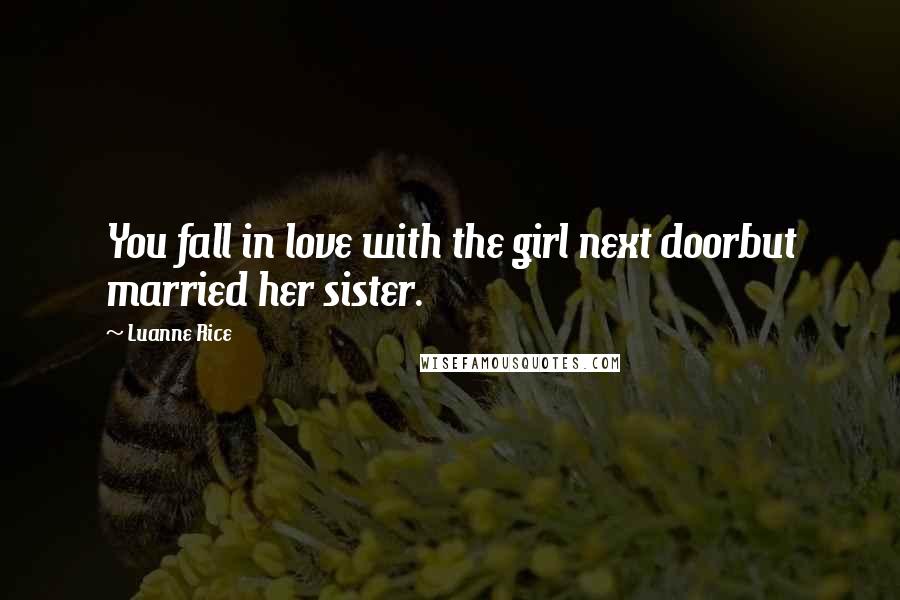 You fall in love with the girl next doorbut married her sister.

~ Luanne Rice

WISEFAMOUSQUOTES.COM